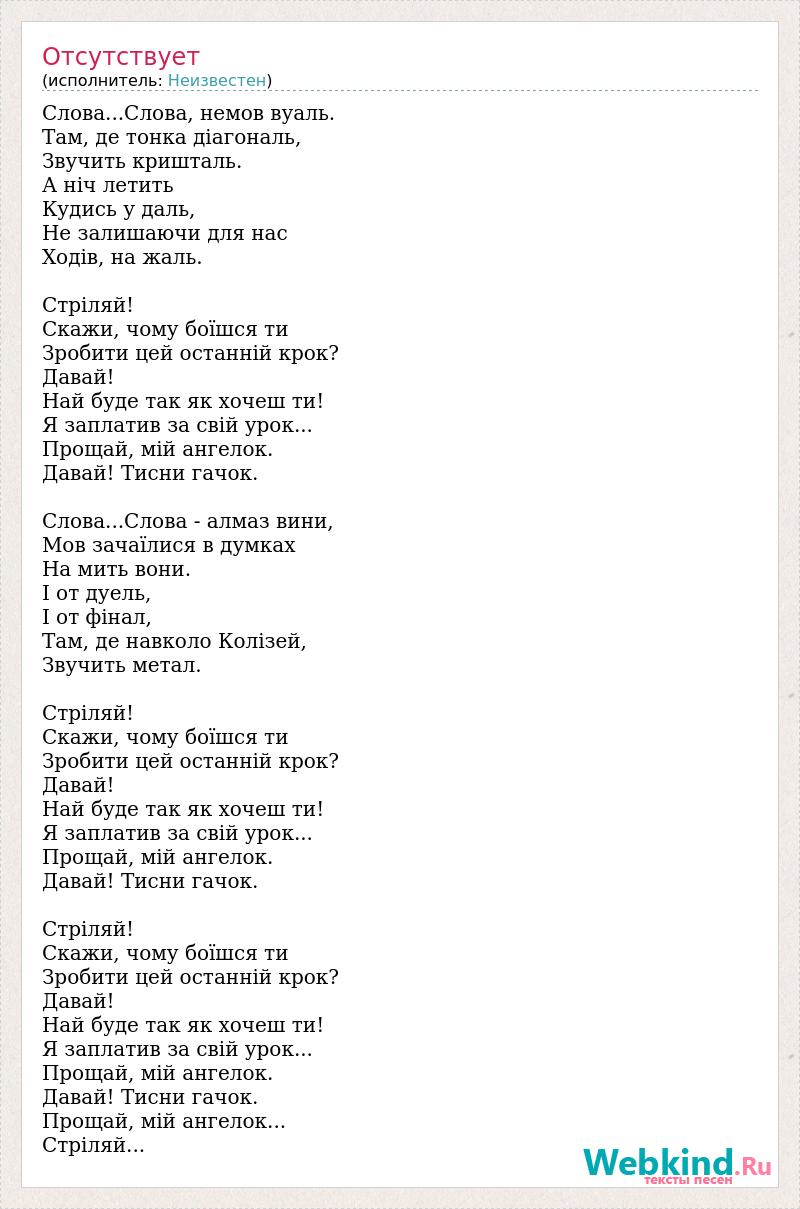 Отсутствует
(исполнитель: Неизвестен)

Слова...Слова, немов вуаль.
Там, де тонка діагональ,
Звучить кришталь.
А ніч летить
Кудись у даль,
Не залишаючи для нас
Ходів, на жаль.

Стріляй!
Скажи, чому боїшся ти
Зробити цей останній крок?
Давай!
Най буде так як хочеш ти!
Я заплатив за свій урок...
Прощай, мій ангелок.
Давай! Тисни гачок.

Слова...Слова - алмаз вини,
Мов зачаїлися в думках
На мить вони.
І от дуель,
І от фінал,
Там, де навколо Колізей,
Звучить метал.

Стріляй!
Скажи, чому боїшся ти
Зробити цей останній крок?
Давай!
Най буде так як хочеш ти!
Я заплатив за свій урок...
Прощай, мій ангелок.
Давай! Тисни гачок.

Стріляй!
Скажи, чому боїшся ти
Зробити цей останній крок?
Давай!
Най буде так як хочеш ти!
Я заплатив за свій урок...
Прощай, мій ангелок.
Давай! Тисни гачок.
Прощай, мій ангелок...
Стріляй...

Webkind.Ru
тексты песен